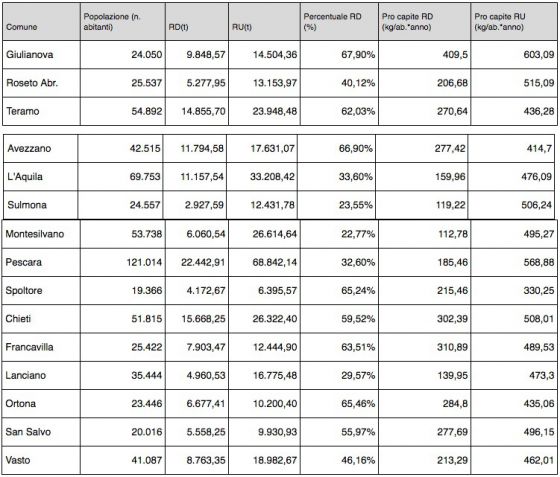 | Comune | Popolazione (n. abitanti) | RD(t) | RU(t) | Percentuale RD (%) | Pro capite RD (kg/ab.*anno) | Pro capite RU (kg/ab.*anno) |
|---|---|---|---|---|---|---|
| Giulianova | 24.050 | 9.848,57 | 14.504,36 | 67,90% | 409,5 | 603,09 |
| Roseto Abr. | 25.537 | 5.277,95 | 13.153,97 | 40,12% | 206,68 | 515,09 |
| Teramo | 54.892 | 14.855,70 | 23.948,48 | 62,03% | 270,64 | 436,28 |
| Avezzano | 42.515 | 11.794,58 | 17.631,07 | 66,90% | 277,42 | 414,7 |
| L'Aquila | 69.753 | 11.157,54 | 33.208,42 | 33,60% | 159,96 | 476,09 |
| Sulmona | 24.557 | 2.927,59 | 12.431,78 | 23,55% | 119,22 | 506,24 |
| Montesilvano | 53.738 | 6.060,54 | 26.614,64 | 22,77% | 112,78 | 495,27 |
| Pescara | 121.014 | 22.442,91 | 68.842,14 | 32,60% | 185,46 | 568,88 |
| Spoltore | 19.366 | 4.172,67 | 6.395,57 | 65,24% | 215,46 | 330,25 |
| Chieti | 51.815 | 15.668,25 | 26.322,40 | 59,52% | 302,39 | 508,01 |
| Francavilla | 25.422 | 7.903,47 | 12.444,90 | 63,51% | 310,89 | 489,53 |
| Lanciano | 35.444 | 4.960,53 | 16.775,48 | 29,57% | 139,95 | 473,3 |
| Ortona | 23.446 | 6.677,41 | 10.200,40 | 65,46% | 284,8 | 435,06 |
| San Salvo | 20.016 | 5.558,25 | 9.930,93 | 55,97% | 277,69 | 496,15 |
| Vasto | 41.087 | 8.763,35 | 18.982,67 | 46,16% | 213,29 | 462,01 |